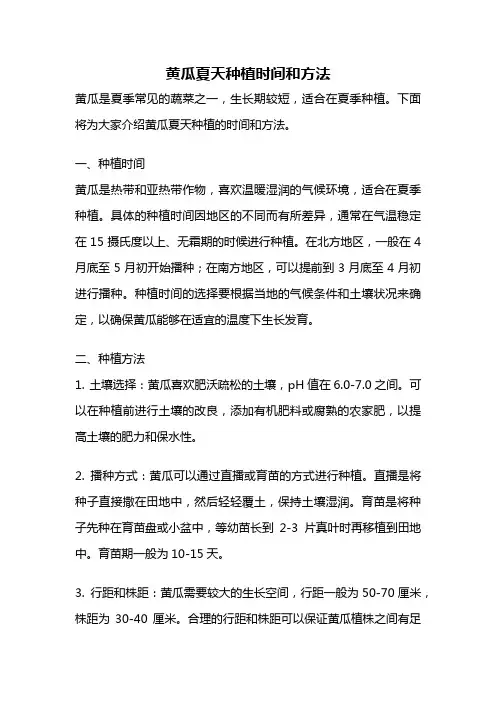 黄瓜夏天种植时间和方法

黄瓜是夏季常见的蔬菜之一，生长期较短，适合在夏季种植。下面将为大家介绍黄瓜夏天种植的时间和方法。

一、种植时间

黄瓜是热带和亚热带作物，喜欢温暖湿润的气候环境，适合在夏季种植。具体的种植时间因地区的不同而有所差异，通常在气温稳定在 15 摄氏度以上、无霜期的时候进行种植。在北方地区，一般在 4 月底至 5 月初开始播种；在南方地区，可以提前到 3 月底至 4 月初进行播种。种植时间的选择要根据当地的气候条件和土壤状况来确定，以确保黄瓜能够在适宜的温度下生长发育。

二、种植方法

1. 土壤选择：黄瓜喜欢肥沃疏松的土壤，pH 值在 6.0-7.0 之间。可以在种植前进行土壤的改良，添加有机肥料或腐熟的农家肥，以提高土壤的肥力和保水性。

2. 播种方式：黄瓜可以通过直播或育苗的方式进行种植。直播是将种子直接撒在田地中，然后轻轻覆土，保持土壤湿润。育苗是将种子先种在育苗盘或小盆中，等幼苗长到 2-3 片真叶时再移植到田地中。育苗期一般为 10-15 天。

3. 行距和株距：黄瓜需要较大的生长空间，行距一般为 50-70 厘米，株距为 30-40 厘米。合理的行距和株距可以保证黄瓜植株之间有足